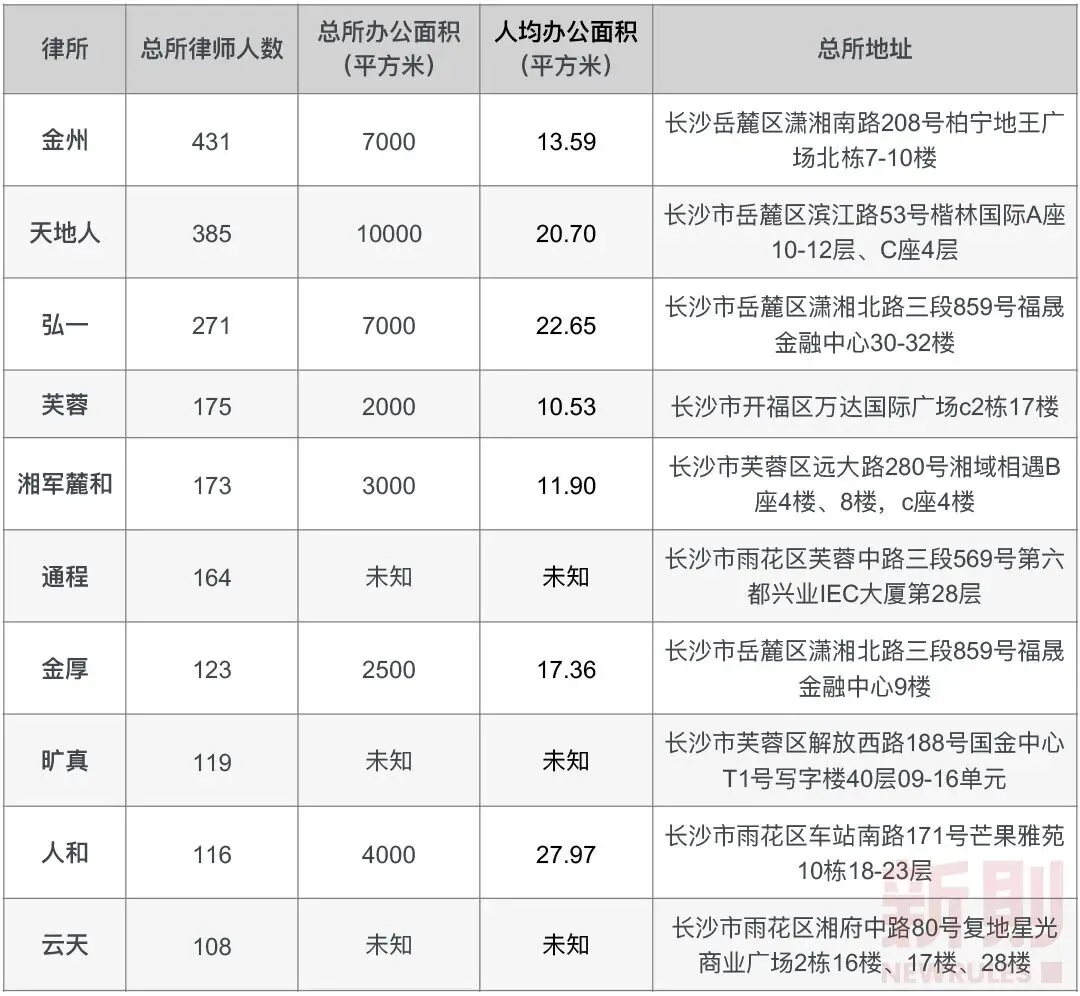 | 律所 | 总所律师人数 | 总所办公面积（平方米） | 人均办公面积（平方米） | 总所地址 |
|---|---|---|---|---|
| 金州 | 431 | 7000 | 13.59 | 长沙岳麓区潇湘南路208号柏宁地王广场北栋7-10楼 |
| 天地人 | 385 | 10000 | 20.70 | 长沙市岳麓区滨江路53号楷林国际A座10-12层、C座4层 |
| 弘一 | 271 | 7000 | 22.65 | 长沙市岳麓区潇湘北路三段859号福晟金融中心30-32楼 |
| 芙蓉 | 175 | 2000 | 10.53 | 长沙市开福区万达国际广场c2栋17楼 |
| 湘军麓和 | 173 | 3000 | 11.90 | 长沙市芙蓉区远大路280号湘域相遇B座4楼、8楼，c座4楼 |
| 通程 | 164 | 未知 | 未知 | 长沙市雨花区芙蓉中路三段569号第六都兴业IEC大厦第28层 |
| 金厚 | 123 | 2500 | 17.36 | 长沙市岳麓区潇湘北路三段859号福晟金融中心9楼 |
| 旷真 | 119 | 未知 | 未知 | 长沙市芙蓉区解放西路188号国金中心T1号写字楼40层09-16单元 |
| 人和 | 116 | 4000 | 27.97 | 长沙市雨花区车站南路171号芒果雅苑10栋18-23层 |
| 云天 | 108 | 未知 | 未知 | 长沙市雨花区湘府中路80号复地星光商业广场2栋16楼、17楼、28楼 |

新则
NEWRULES